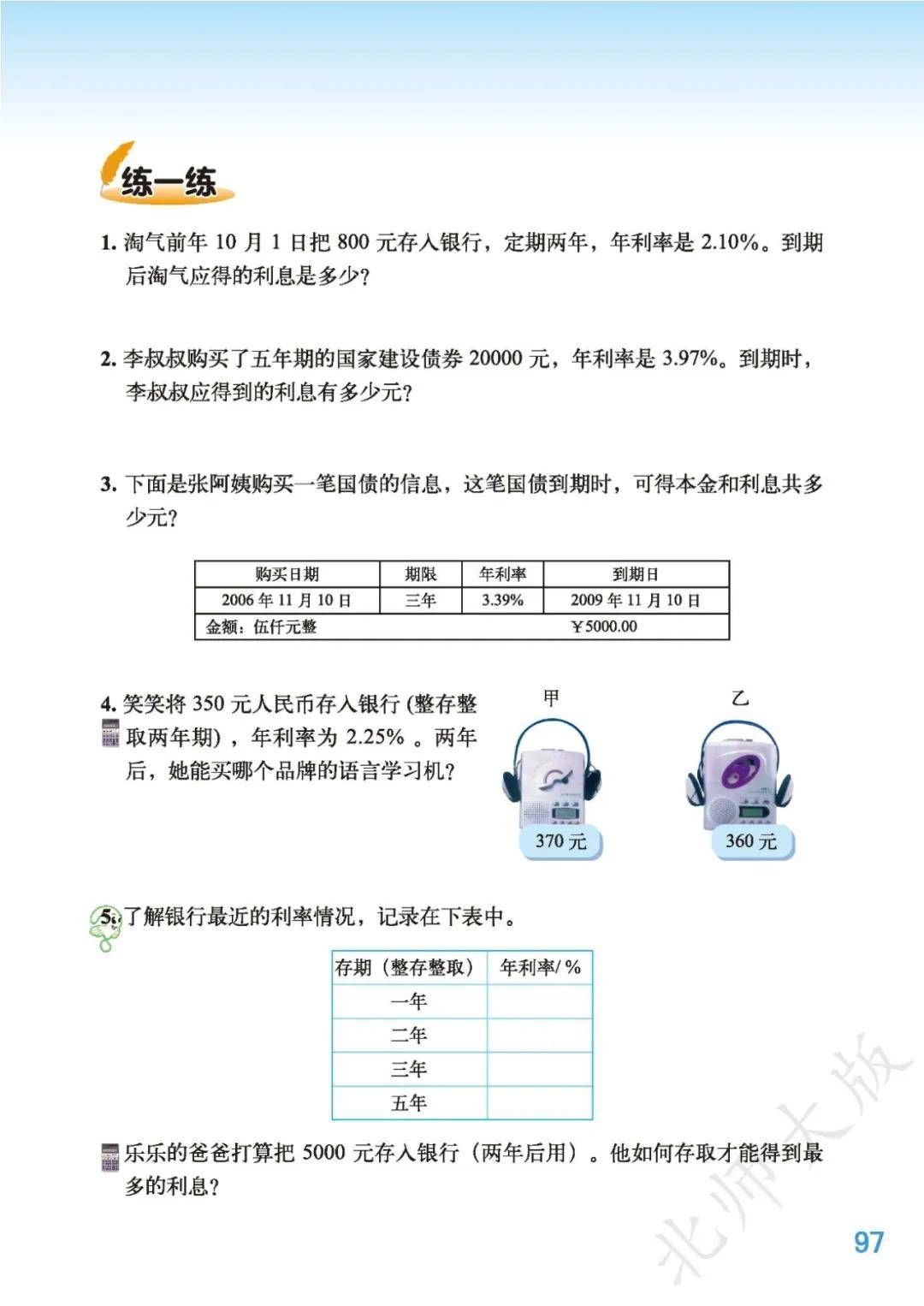 练一练

1. 淘气前年 10 月 1 日把 800 元存入银行，定期两年，年利率是 2.10%。到期后淘气应得的利息是多少？

2. 李叔叔购买了五年期的国家建设债券 20000 元，年利率是 3.97%。到期时，李叔叔应得到的利息有多少元？

3. 下面是张阿姨购买一笔国债的信息，这笔国债到期时，可得本金和利息共多少元？

| 购买日期 | 期限 | 年利率 | 到期日 |
|---|---|---|---|
| 2006 年 11 月 10 日 | 三年 | 3.39% | 2009 年 11 月 10 日 |
| 金额：伍仟元整 | | | ￥5000.00 |

4. 笑笑将 350 元人民币存入银行 (整存整取两年期)，年利率为 2.25% 。两年后，她能买哪个品牌的语言学习机？

甲
370 元
乙
360 元

5. 了解银行最近的利率情况，记录在下表中。

| 存期（整存整取） | 年利率/ % |
|---|---|
| 一年 | |
| 二年 | |
| 三年 | |
| 五年 | |

乐乐的爸爸打算把 5000 元存入银行（两年后用）。他如何存取才能得到最多的利息？

北师大版

97